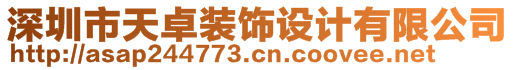 深圳市天卓装饰设计有限公司
http://asap244773.cn.coovee.net